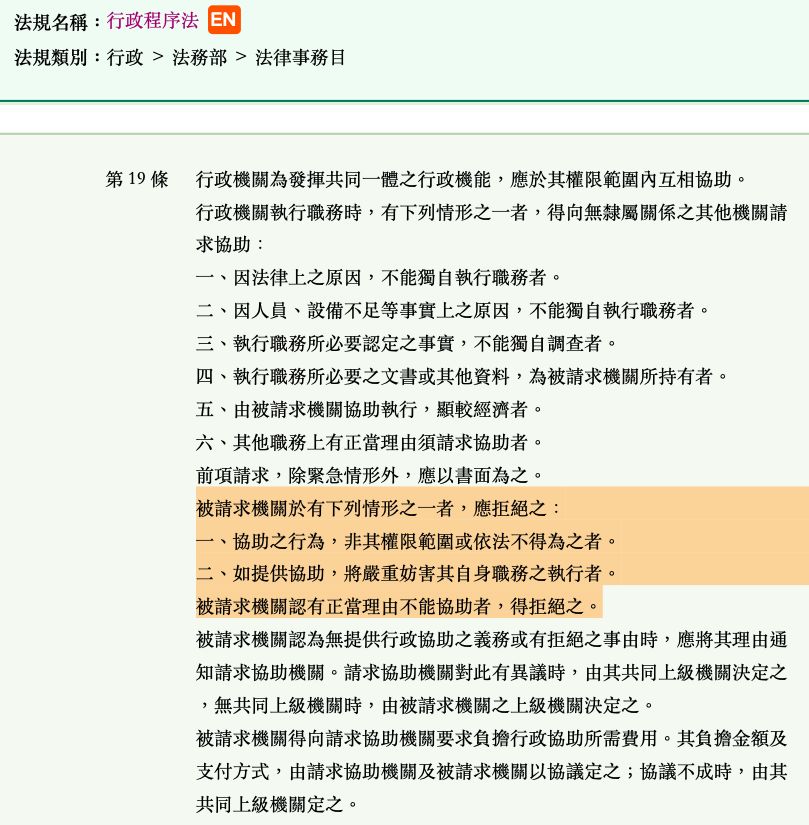 法規名稱：行政程序法 EN
法規類別：行政 > 法務部 > 法律事務目

第 19 條 行政機關為發揮共同一體之行政機能，應於其權限範圍內互相協助。

行政機關執行職務時，有下列情形之一者，得向無隸屬關係之其他機關請求協助：
一、因法律上之原因，不能獨自執行職務者。
二、因人員、設備不足等事實上之原因，不能獨自執行職務者。
三、執行職務所必要認定之事實，不能獨自調查者。
四、執行職務所必要之文書或其他資料，為被請求機關所持有者。
五、由被請求機關協助執行，顯較經濟者。
六、其他職務上有正當理由須請求協助者。

前項請求，除緊急情形外，應以書面為之。

被請求機關於有下列情形之一者，應拒絕之：
一、協助之行為，非其權限範圍或依法不得為之者。
二、如提供協助，將嚴重妨害其自身職務之執行者。

被請求機關認有正當理由不能協助者，得拒絕之。

被請求機關認為無提供行政協助之義務或有拒絕之事由時，應將其理由通知請求協助機關。請求協助機關對此有異議時，由其共同上級機關決定之，無共同上級機關時，由被請求機關之上級機關決定之。

被請求機關得向請求協助機關要求負擔行政協助所需費用。其負擔金額及支付方式，由請求協助機關及被請求機關以協議定之；協議不成時，由其共同上級機關定之。